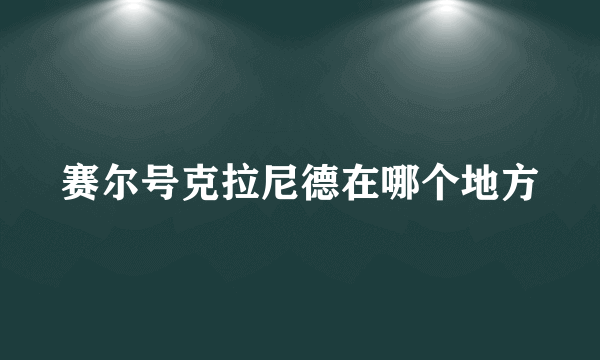 赛尔号克拉尼德在哪个地方